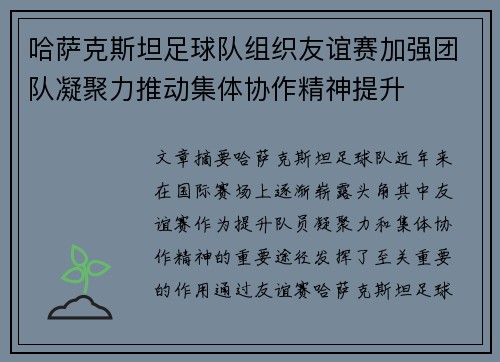 哈萨克斯坦足球队组织友谊赛加强团队凝聚力推动集体协作精神提升

文章摘要哈萨克斯坦足球队近年来在国际赛场上逐渐崭露头角其中友谊赛作为提升队员凝聚力和集体协作精神的重要途径发挥了至关重要的作用通过友谊赛哈萨克斯坦足球